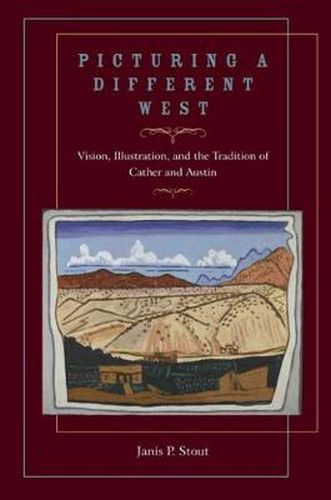 PICTURING A DIFFERENT WEST

Vision, Illustration, and the Tradition of Cather and Austin

Janis P. Stout